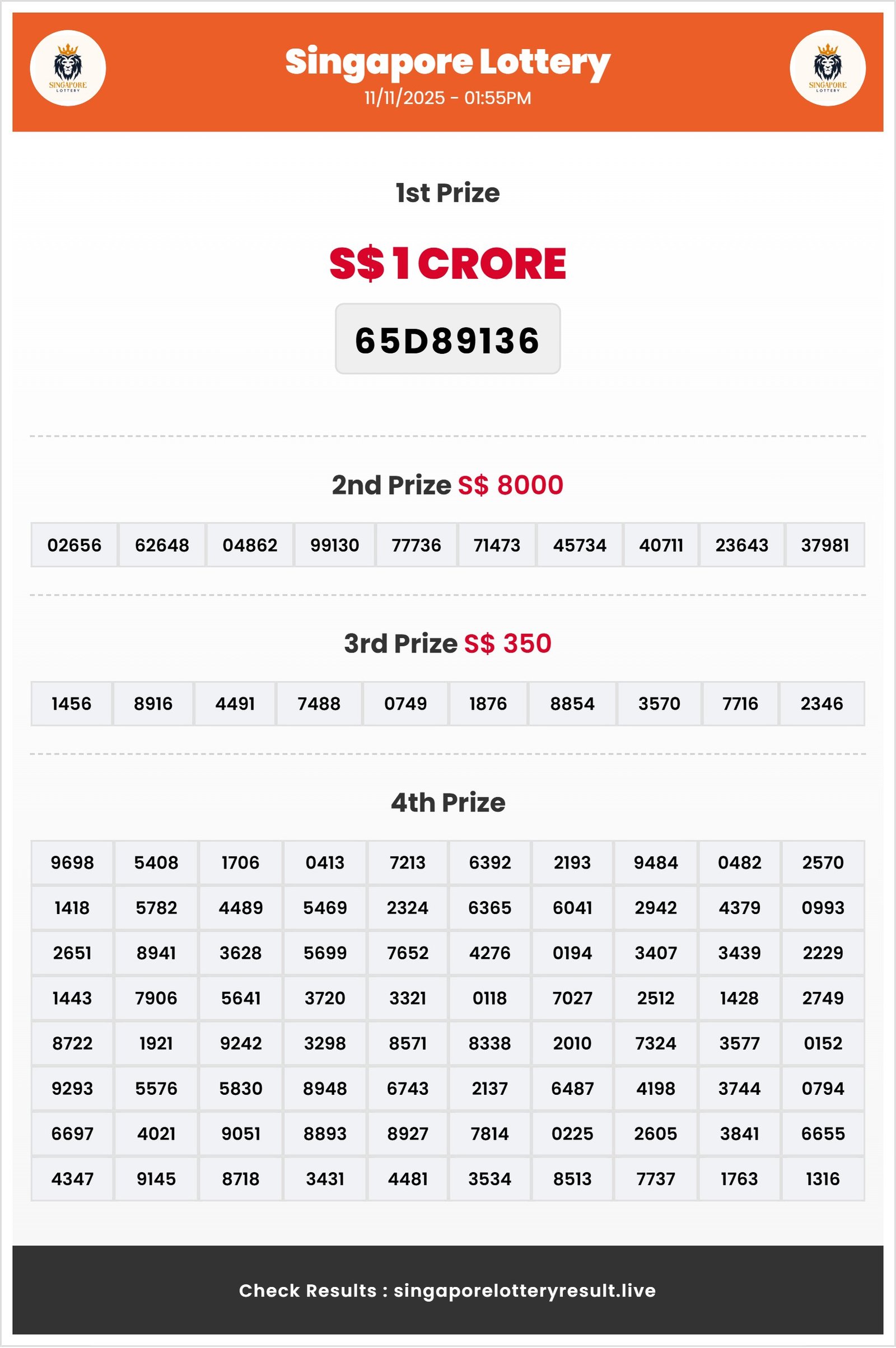 SINGAPORE LOTTERY

Singapore Lottery
11/11/2025 - 01:55PM

SINGAPORE LOTTERY

1st Prize

S$ 1 CRORE

65D89136

2nd Prize S$ 8000

| 02656 | 62648 | 04862 | 99130 | 77736 | 71473 | 45734 | 40711 | 23643 | 37981 |
|---|---|---|---|---|---|---|---|---|---|

3rd Prize S$ 350

| 1456 | 8916 | 4491 | 7488 | 0749 | 1876 | 8854 | 3570 | 7716 | 2346 |
|---|---|---|---|---|---|---|---|---|---|

4th Prize

| 9698 | 5408 | 1706 | 0413 | 7213 | 6392 | 2193 | 9484 | 0482 | 2570 |
|---|---|---|---|---|---|---|---|---|---|
| 1418 | 5782 | 4489 | 5469 | 2324 | 6365 | 6041 | 2942 | 4379 | 0993 |
| 2651 | 8941 | 3628 | 5699 | 7652 | 4276 | 0194 | 3407 | 3439 | 2229 |
| 1443 | 7906 | 5641 | 3720 | 3321 | 0118 | 7027 | 2512 | 1428 | 2749 |
| 8722 | 1921 | 9242 | 3298 | 8571 | 8338 | 2010 | 7324 | 3577 | 0152 |
| 9293 | 5576 | 5830 | 8948 | 6743 | 2137 | 6487 | 4198 | 3744 | 0794 |
| 6697 | 4021 | 9051 | 8893 | 8927 | 7814 | 0225 | 2605 | 3841 | 6655 |
| 4347 | 9145 | 8718 | 3431 | 4481 | 3534 | 8513 | 7737 | 1763 | 1316 |

Check Results : singaporelotteryresult.live